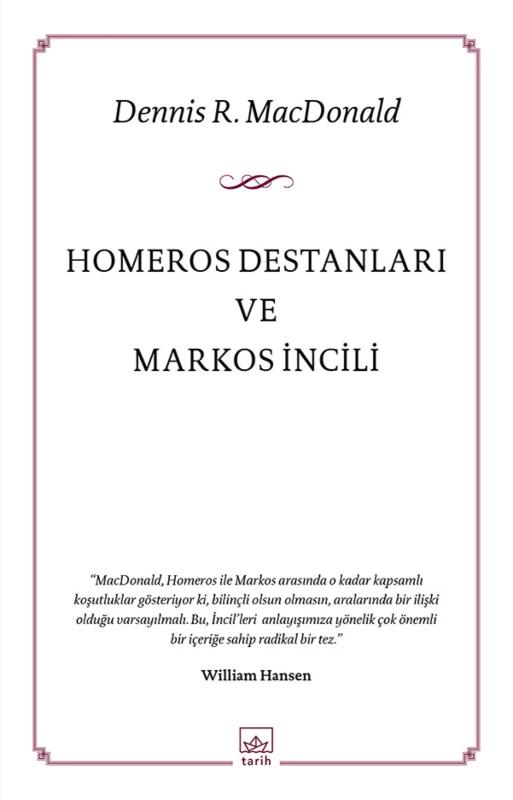 Dennis R. MacDonald

HOMEROS DESTANLARI
VE
MARKOS İNCİLİ

"MacDonald, Homeros ile Markos arasında o kadar kapsamlı koşutluklar gösteriyor ki, bilinçli olsun olmasın, aralarında bir ilişki olduğu varsayılmalı. Bu, İncil'leri anlayışımıza yönelik çok önemli bir içeriğe sahip radikal bir tez."

William Hansen

tarih